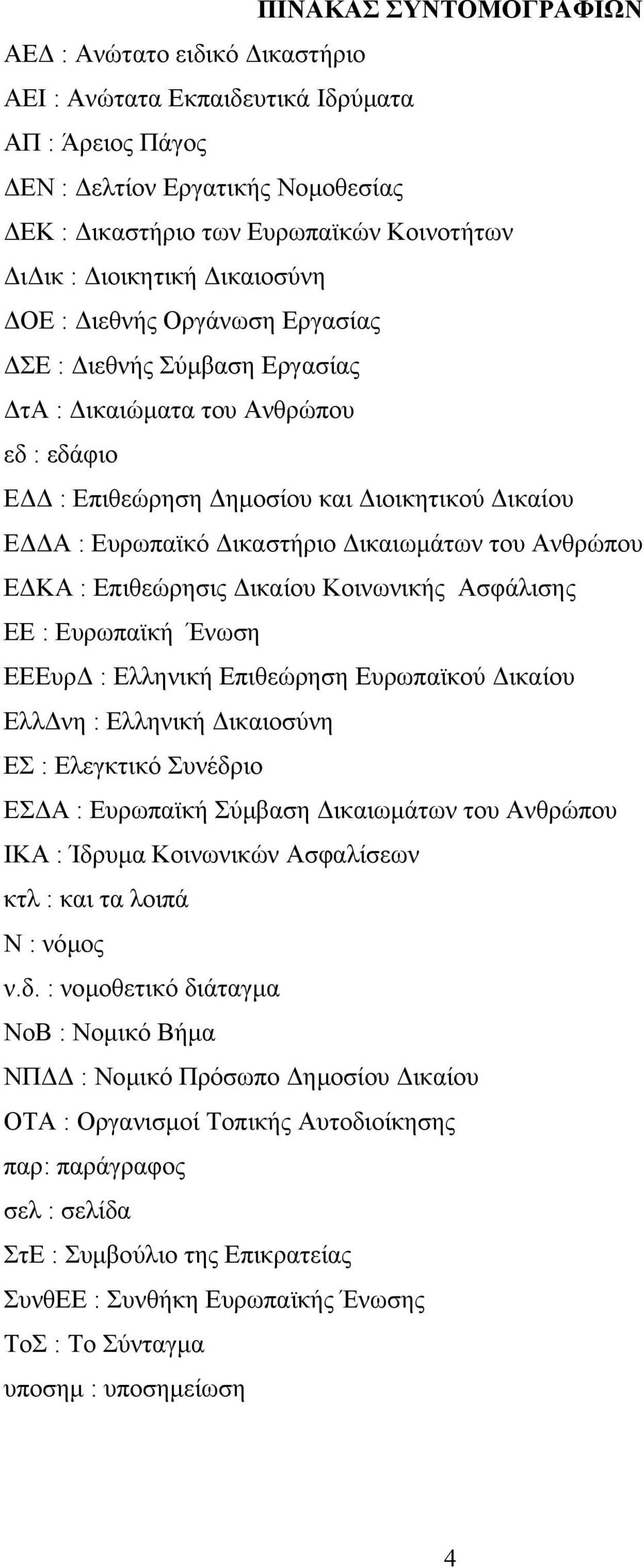 ΠΙΝΑΚΑΣ ΣΥΝΤΟΜΟΓΡΑΦΙΩΝ

ΑΕΔ : Ανώτατο ειδικό Δικαστήριο
ΑΕΙ : Ανώτατα Εκπαιδευτικά Ιδρύματα
ΑΠ : Άρειος Πάγος
ΔΕΝ : Δελτίον Εργατικής Νομοθεσίας
ΔΕΚ : Δικαστήριο των Ευρωπαϊκών Κοινοτήτων
ΔιΔικ : Διοικητική Δικαιοσύνη
ΔΟΕ : Διεθνής Οργάνωση Εργασίας
ΔΣΕ : Διεθνής Σύμβαση Εργασίας
ΔτΑ : Δικαιώματα του Ανθρώπου
εδ : εδάφιο
ΕΔΔ : Επιθεώρηση Δημοσίου και Διοικητικού Δικαίου
ΕΔΔΑ : Ευρωπαϊκό Δικαστήριο Δικαιωμάτων του Ανθρώπου
ΕΔΚΑ : Επιθεώρησις Δικαίου Κοινωνικής Ασφάλισης
ΕΕ : Ευρωπαϊκή Ένωση
ΕΕΕυρΔ : Ελληνική Επιθεώρηση Ευρωπαϊκού Δικαίου
ΕλλΔνη : Ελληνική Δικαιοσύνη
ΕΣ : Ελεγκτικό Συνέδριο
ΕΣΔΑ : Ευρωπαϊκή Σύμβαση Δικαιωμάτων του Ανθρώπου
ΙΚΑ : Ίδρυμα Κοινωνικών Ασφαλίσεων
κτλ : και τα λοιπά
Ν : νόμος
ν.δ. : νομοθετικό διάταγμα
ΝοΒ : Νομικό Βήμα
ΝΠΔΔ : Νομικό Πρόσωπο Δημοσίου Δικαίου
ΟΤΑ : Οργανισμοί Τοπικής Αυτοδιοίκησης
παρ: παράγραφος
σελ : σελίδα
ΣτΕ : Συμβούλιο της Επικρατείας
ΣυνθΕΕ : Συνθήκη Ευρωπαϊκής Ένωσης
ΤοΣ : Το Σύνταγμα
υποσημ : υποσημείωση

4